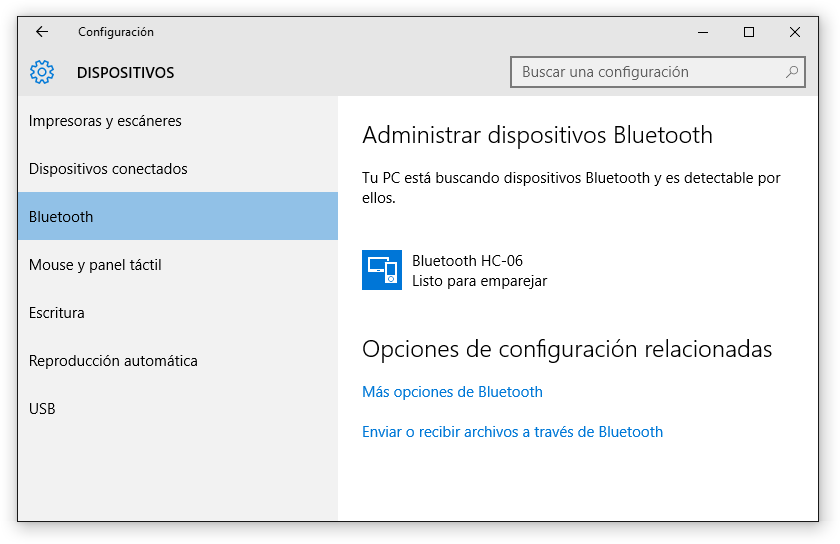 Configuración

DISPOSITIVOS

Buscar una configuración

Impresoras y escáneres

Dispositivos conectados

Bluetooth

Mouse y panel táctil

Escritura

Reproducción automática

USB

Administrar dispositivos Bluetooth

Tu PC está buscando dispositivos Bluetooth y es detectable por ellos.

Bluetooth HC-06
Listo para emparejar

Opciones de configuración relacionadas

Más opciones de Bluetooth

Enviar o recibir archivos a través de Bluetooth